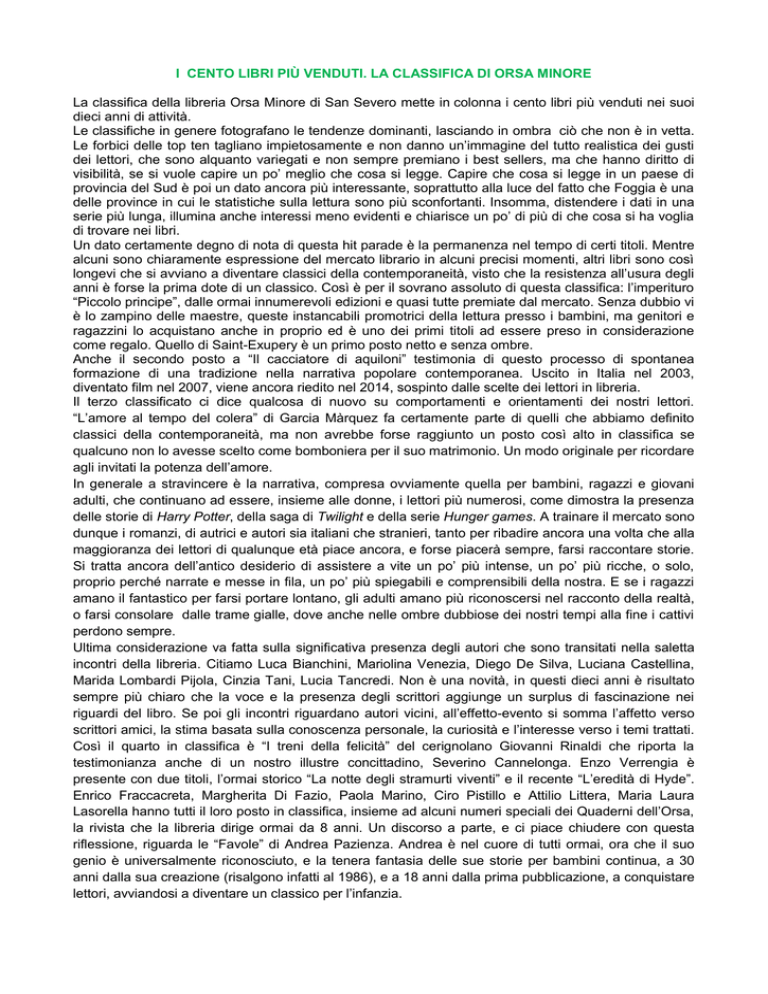 I CENTO LIBRI PIÙ VENDUTI. LA CLASSIFICA DI ORSA MINORE

La classifica della libreria Orsa Minore di San Severo mette in colonna i cento libri più venduti nei suoi dieci anni di attività.
Le classifiche in genere fotografano le tendenze dominanti, lasciando in ombra ciò che non è in vetta. Le forbici delle top ten tagliano impietosamente e non danno un'immagine del tutto realistica dei gusti dei lettori, che sono alquanto variegati e non sempre premiano i best sellers, ma che hanno diritto di visibilità, se si vuole capire un po' meglio che cosa si legge. Capire che cosa si legge in un paese di provincia del Sud è poi un dato ancora più interessante, soprattutto alla luce del fatto che Foggia è una delle province in cui le statistiche sulla lettura sono più sconfortanti. Insomma, distendere i dati in una serie più lunga, illumina anche interessi meno evidenti e chiarisce un po' di più di che cosa si ha voglia di trovare nei libri.
Un dato certamente degno di nota di questa hit parade è la permanenza nel tempo di certi titoli. Mentre alcuni sono chiaramente espressione del mercato librario in alcuni precisi momenti, altri libri sono così longevi che si avviano a diventare classici della contemporaneità, visto che la resistenza all'usura degli anni è forse la prima dote di un classico. Così è per il sovrano assoluto di questa classifica: l'imperituro "Piccolo principe", dalle ormai innumerevoli edizioni e quasi tutte premiate dal mercato. Senza dubbio vi è lo zampino delle maestre, queste instancabili promotrici della lettura presso i bambini, ma genitori e ragazzini lo acquistano anche in proprio ed è uno dei primi titoli ad essere preso in considerazione come regalo. Quello di Saint-Exupery è un primo posto netto e senza ombre.
Anche il secondo posto a "Il cacciatore di aquiloni" testimonia di questo processo di spontanea formazione di una tradizione nella narrativa popolare contemporanea. Uscito in Italia nel 2003, diventato film nel 2007, viene ancora riedito nel 2014, sospinto dalle scelte dei lettori in libreria.
Il terzo classificato ci dice qualcosa di nuovo su comportamenti e orientamenti dei nostri lettori. "L'amore al tempo del colera" di Garcia Màrquez fa certamente parte di quelli che abbiamo definito classici della contemporaneità, ma non avrebbe forse raggiunto un posto così alto in classifica se qualcuno non lo avesse scelto come bomboniera per il suo matrimonio. Un modo originale per ricordare agli invitati la potenza dell'amore.
In generale a stravincere è la narrativa, compresa ovviamente quella per bambini, ragazzi e giovani adulti, che continuano ad essere, insieme alle donne, i lettori più numerosi, come dimostra la presenza delle storie di Harry Potter, della saga di Twilight e della serie Hunger games. A trainare il mercato sono dunque i romanzi, di autrici e autori sia italiani che stranieri, tanto per ribadire ancora una volta che alla maggioranza dei lettori di qualunque età piace ancora, e forse piacerà sempre, farsi raccontare storie. Si tratta ancora dell'antico desiderio di assistere a vite un po' più intense, un po' più ricche, o solo, proprio perché narrate e messe in fila, un po' più spiegabili e comprensibili della nostra. E se i ragazzi amano il fantastico per farsi portare lontano, gli adulti amano più riconoscersi nel racconto della realtà, o farsi consolare dalle trame gialle, dove anche nelle ombre dubbiose dei nostri tempi alla fine i cattivi perdono sempre.
Ultima considerazione va fatta sulla significativa presenza degli autori che sono transitati nella saletta incontri della libreria. Citiamo Luca Bianchini, Mariolina Venezia, Diego De Silva, Luciana Castellina, Marida Lombardi Pijola, Cinzia Tani, Lucia Tancredi. Non è una novità, in questi dieci anni è risultato sempre più chiaro che la voce e la presenza degli scrittori aggiunge un surplus di fascinazione nei riguardi del libro. Se poi gli incontri riguardano autori vicini, all'effetto-evento si somma l'affetto verso scrittori amici, la stima basata sulla conoscenza personale, la curiosità e l'interesse verso i temi trattati. Così il quarto in classifica è "I treni della felicità" del cerignolano Giovanni Rinaldi che riporta la testimonianza anche di un nostro illustre concittadino, Severino Cannelonga. Enzo Verrengia è presente con due titoli, l'ormai storico "La notte degli stramurti viventi" e il recente "L'eredità di Hyde". Enrico Fraccacreta, Margherita Di Fazio, Paola Marino, Ciro Pistillo e Attilio Littera, Maria Laura Lasorella hanno tutti il loro posto in classifica, insieme ad alcuni numeri speciali dei Quaderni dell'Orsa, la rivista che la libreria dirige ormai da 8 anni. Un discorso a parte, e ci piace chiudere con questa riflessione, riguarda le "Favole" di Andrea Pazienza. Andrea è nel cuore di tutti ormai, ora che il suo genio è universalmente riconosciuto, e la tenera fantasia delle sue storie per bambini continua, a 30 anni dalla sua creazione (risalgono infatti al 1986), e a 18 anni dalla prima pubblicazione, a conquistare lettori, avviandosi a diventare un classico per l'infanzia.